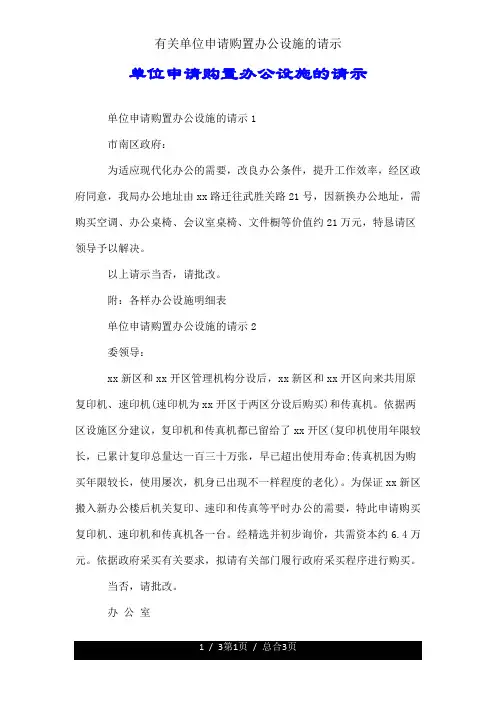 有关单位申请购置办公设施的请示

单位申请购置办公设施的请示

单位申请购置办公设施的请示 1

市南区政府：

为适应现代化办公的需要，改良办公条件，提升工作效率，经区政府同意，我局办公地址由 xx 路迁往武胜关路 21 号，因新换办公地址，需购买空调、办公桌椅、会议室桌椅、文件橱等价值约 21 万元，特恳请区领导予以解决。

以上请示当否，请批改。

附：各样办公设施明细表

单位申请购置办公设施的请示 2

委领导：

xx 新区和 xx 开区管理机构分设后，xx 新区和 xx 开区向来共用原复印机、速印机(速印机为 xx 开区于两区分设后购买)和传真机。依据两区设施区分建议，复印机和传真机都已留给了 xx 开区(复印机使用年限较长，已累计复印总量达一百三十万张，早已超出使用寿命;传真机因为购买年限较长，使用屡次，机身已出现不一样程度的老化)。为保证 xx 新区搬入新办公楼后机关复印、速印和传真等平时办公的需要，特此申请购买复印机、速印机和传真机各一台。经精选并初步询价，共需资本约 6.4 万元。依据政府采买有关要求，拟请有关部门履行政府采买程序进行购买。

当否，请批改。

办 公 室

1 / 3第1页 / 总合3页